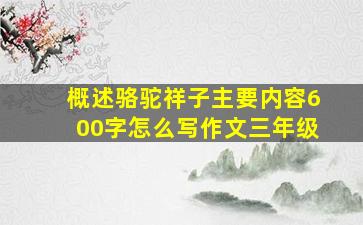 概述骆驼祥子主要内容600字怎么写作文三年级